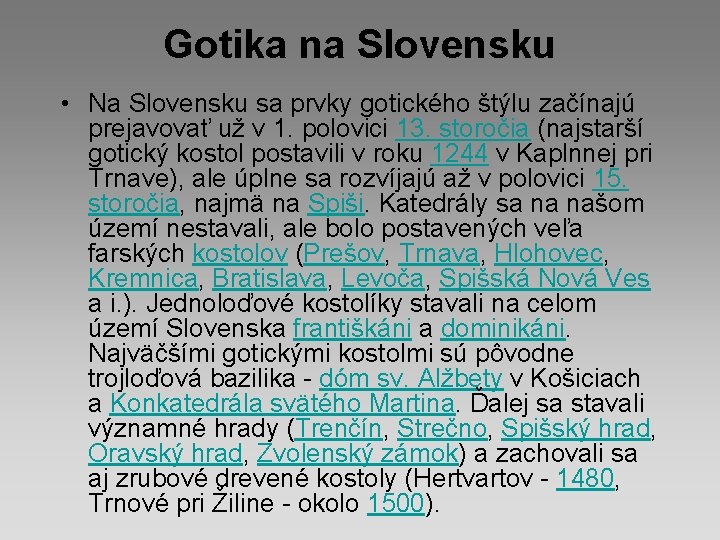 Gotika na Slovensku

• Na Slovensku sa prvky gotického štýlu začínajú prejavovať už v 1. polovici 13. storočia (najstarší gotický kostol postavili v roku 1244 v Kaplnnej pri Trnave), ale úplne sa rozvíjajú až v polovici 15. storočia, najmä na Spiši. Katedrály sa na našom území nestavali, ale bolo postavených veľa farských kostolov (Prešov, Trnava, Hlohovec, Kremnica, Bratislava, Levoča, Spišská Nová Ves a i.). Jednoloďové kostolíky stavali na celom území Slovenska františkáni a dominikáni. Najväčšími gotickými kostolmi sú pôvodne trojloďová bazilika - dóm sv. Alžbety v Košiciach a Konkatedrála svätého Martina. Ďalej sa stavali významné hrady (Trenčín, Strečno, Spišský hrad, Oravský hrad, Zvolenský zámok) a zachovali sa aj zrubové drevené kostoly (Hertvartov - 1480, Trnové pri Žiline - okolo 1500).